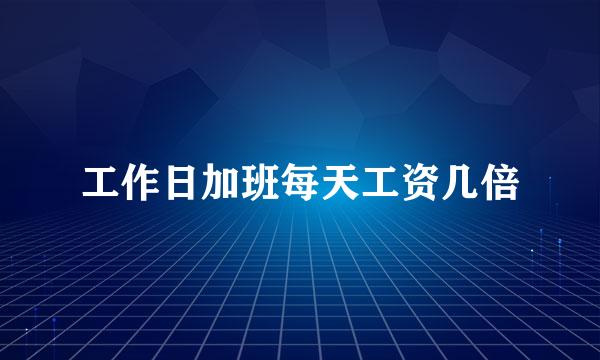 工作日加班每天工资几倍